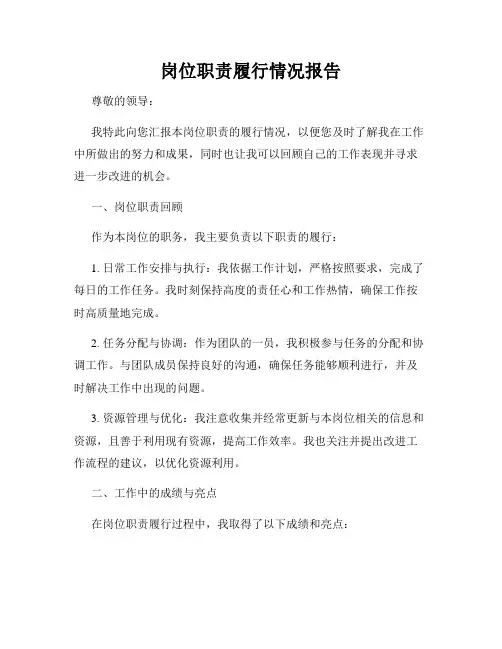 岗位职责履行情况报告

尊敬的领导：

我特此向您汇报本岗位职责的履行情况，以便您及时了解我在工作中所做出的努力和成果，同时也让我可以回顾自己的工作表现并寻求进一步改进的机会。

一、岗位职责回顾

作为本岗位的职务，我主要负责以下职责的履行：

1. 日常工作安排与执行：我依据工作计划，严格按照要求，完成了每日的工作任务。我时刻保持高度的责任心和工作热情，确保工作按时高质量地完成。

2. 任务分配与协调：作为团队的一员，我积极参与任务的分配和协调工作。与团队成员保持良好的沟通，确保任务能够顺利进行，并及时解决工作中出现的问题。

3. 资源管理与优化：我注意收集并经常更新与本岗位相关的信息和资源，且善于利用现有资源，提高工作效率。我也关注并提出改进工作流程的建议，以优化资源利用。

二、工作中的成绩与亮点

在岗位职责履行过程中，我取得了以下成绩和亮点：